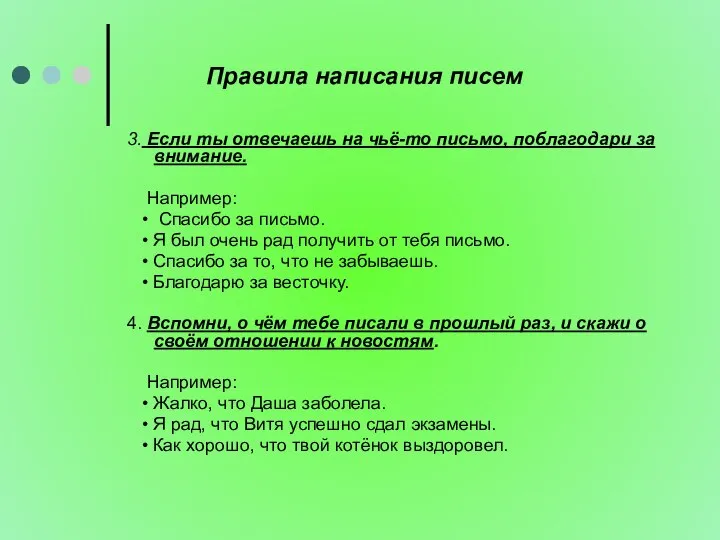 Правила написания писем

3. Если ты отвечаешь на чьё-то письмо, поблагодари за внимание.

Например:
• Спасибо за письмо.
• Я был очень рад получить от тебя письмо.
• Спасибо за то, что не забываешь.
• Благодарю за весточку.

4. Вспомни, о чём тебе писали в прошлый раз, и скажи о своём отношении к новостям.

Например:
• Жалко, что Даша заболела.
• Я рад, что Витя успешно сдал экзамены.
• Как хорошо, что твой котёнок выздоровел.